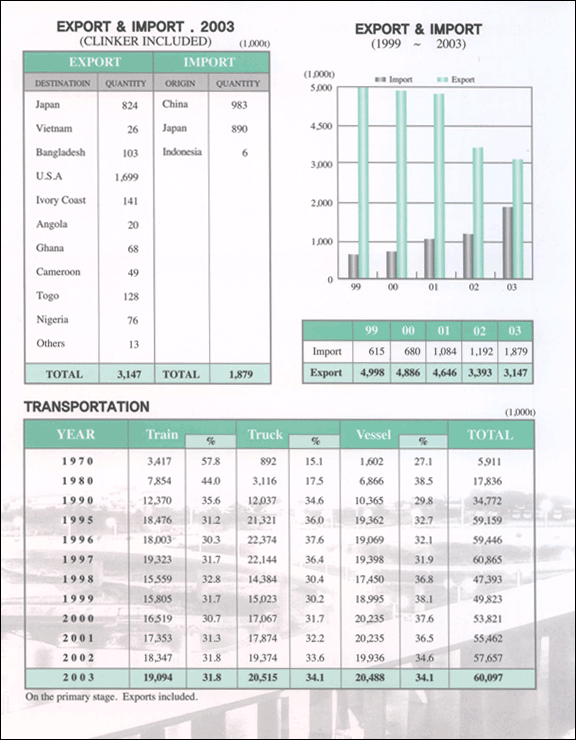 EXPORT & IMPORT . 2003
(CLINKER INCLUDED)
(1,000t)

| EXPORT | | IMPORT | |
|---|---|---|---|
| DESTINATIOIN | QUANTITY | ORIGIN | QUANTITY |
| Japan | 824 | China | 983 |
| Vietnam | 26 | Japan | 890 |
| Bangladesh | 103 | Indonesia | 6 |
| U.S.A | 1,699 | | |
| Ivory Coast | 141 | | |
| Angola | 20 | | |
| Ghana | 68 | | |
| Cameroon | 49 | | |
| Togo | 128 | | |
| Nigeria | 76 | | |
| Others | 13 | | |
| TOTAL | 3,147 | TOTAL | 1,879 |

EXPORT & IMPORT
(1999 ~ 2003)

(1,000t)
Import Export
5,000
4,500
3,000
2,000
1,000
0
99 00 01 02 03

| | 99 | 00 | 01 | 02 | 03 |
|---|---|---|---|---|---|
| Import | 615 | 680 | 1,084 | 1,192 | 1,879 |
| Export | 4,998 | 4,886 | 4,646 | 3,393 | 3,147 |

TRANSPORTATION
(1,000t)

| YEAR | Train | % | Truck | % | Vessel | % | TOTAL |
|---|---|---|---|---|---|---|---|
| 1970 | 3,417 | 57.8 | 892 | 15.1 | 1,602 | 27.1 | 5,911 |
| 1980 | 7,854 | 44.0 | 3,116 | 17.5 | 6,866 | 38.5 | 17,836 |
| 1990 | 12,370 | 35.6 | 12,037 | 34.6 | 10,365 | 29.8 | 34,772 |
| 1995 | 18,476 | 31.2 | 21,321 | 36.0 | 19,362 | 32.7 | 59,159 |
| 1996 | 18,003 | 30.3 | 22,374 | 37.6 | 19,069 | 32.1 | 59,446 |
| 1997 | 19,323 | 31.7 | 22,144 | 36.4 | 19,398 | 31.9 | 60,865 |
| 1998 | 15,559 | 32.8 | 14,384 | 30.4 | 17,450 | 36.8 | 47,393 |
| 1999 | 15,805 | 31.7 | 15,023 | 30.2 | 18,995 | 38.1 | 49,823 |
| 2000 | 16,519 | 30.7 | 17,067 | 31.7 | 20,235 | 37.6 | 53,821 |
| 2001 | 17,353 | 31.3 | 17,874 | 32.2 | 20,235 | 36.5 | 55,462 |
| 2002 | 18,347 | 31.8 | 19,374 | 33.6 | 19,936 | 34.6 | 57,657 |
| 2003 | 19,094 | 31.8 | 20,515 | 34.1 | 20,488 | 34.1 | 60,097 |

On the primary stage. Exports included.